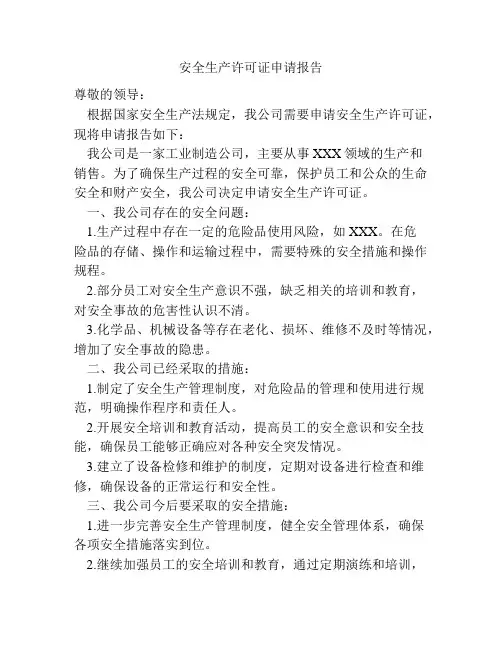 安全生产许可证申请报告

尊敬的领导：

根据国家安全生产法规定，我公司需要申请安全生产许可证，现将申请报告如下：

我公司是一家工业制造公司，主要从事 XXX 领域的生产和销售。为了确保生产过程的安全可靠，保护员工和公众的生命安全和财产安全，我公司决定申请安全生产许可证。

一、我公司存在的安全问题：

1.生产过程中存在一定的危险品使用风险，如 XXX。在危险品的存储、操作和运输过程中，需要特殊的安全措施和操作规程。

2.部分员工对安全生产意识不强，缺乏相关的培训和教育，对安全事故的危害性认识不清。

3.化学品、机械设备等存在老化、损坏、维修不及时等情况，增加了安全事故的隐患。

二、我公司已经采取的措施：

1.制定了安全生产管理制度，对危险品的管理和使用进行规范，明确操作程序和责任人。

2.开展安全培训和教育活动，提高员工的安全意识和安全技能，确保员工能够正确应对各种安全突发情况。

3.建立了设备检修和维护的制度，定期对设备进行检查和维修，确保设备的正常运行和安全性。

三、我公司今后要采取的安全措施：

1.进一步完善安全生产管理制度，健全安全管理体系，确保各项安全措施落实到位。

2.继续加强员工的安全培训和教育，通过定期演练和培训，